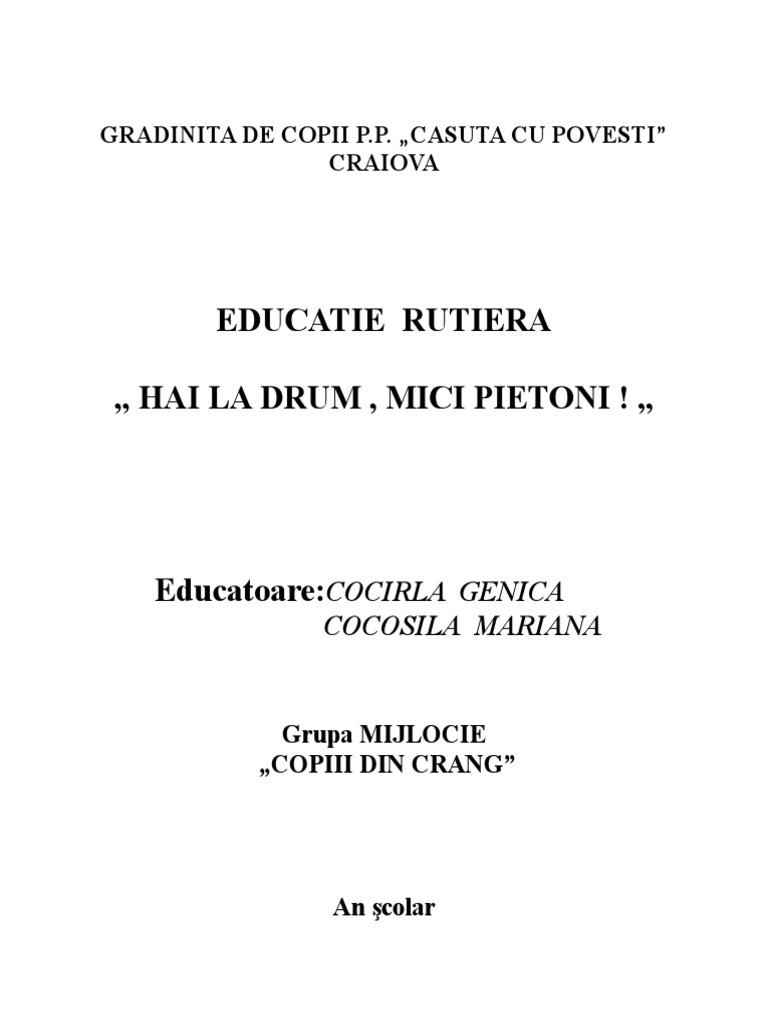 GRADINITA DE COPII P.P. „CASUTA CU POVESTI”
CRAIOVA

EDUCATIE RUTIERA

„ HAI LA DRUM , MICI PIETONI ! „

Educatoare:COCIRLA GENICA
COCOSILA MARIANA

Grupa MIJLOCIE
„COPIII DIN CRANG”

An şcolar